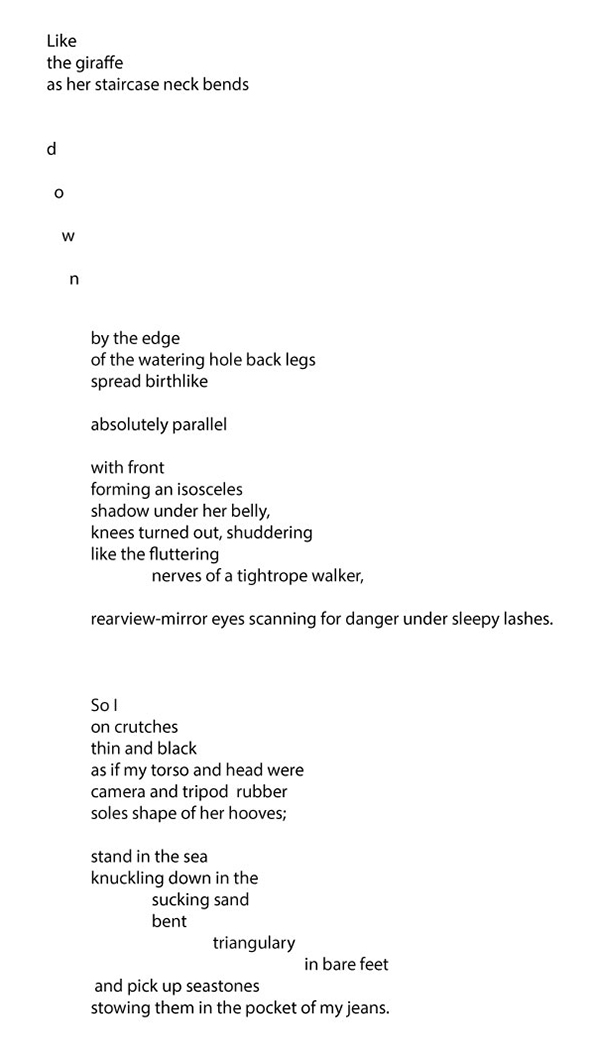 Like
the giraffe
as her staircase neck bends

d

o

w

n

by the edge
of the watering hole back legs
spread birthlike

absolutely parallel

with front
forming an isosceles
shadow under her belly,
knees turned out, shuddering
like the fluttering
nerves of a tightrope walker,

rearview-mirror eyes scanning for danger under sleepy lashes.

So I
on crutches
thin and black
as if my torso and head were
camera and tripod rubber
soles shape of her hooves;

stand in the sea
knuckling down in the
sucking sand
bent
triangulary
in bare feet
and pick up seastones
stowing them in the pocket of my jeans.